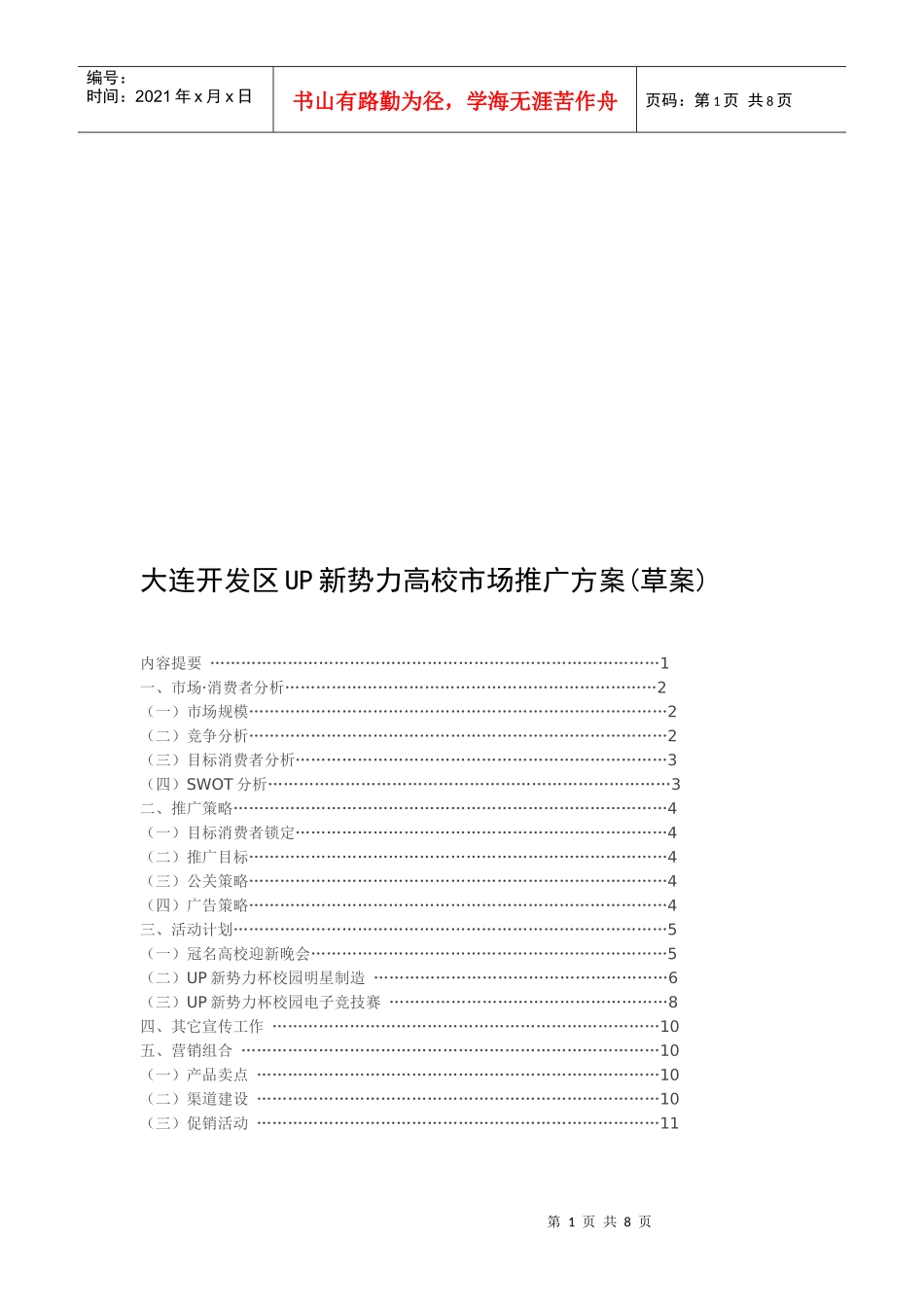 编号：
时间：2021 年 x 月 x 日

书山有路勤为径，学海无涯苦作舟

页码：第 1 页 共 8 页

大连开发区 UP 新势力高校市场推广方案(草案)

内容提要 ……………………………………………………………………………1
一、市场·消费者分析………………………………………………………………2
（一）市场规模………………………………………………………………………2
（二）竞争分析………………………………………………………………………2
（三）目标消费者分析………………………………………………………………3
（四）SWOT 分析……………………………………………………………………3
二、推广策略…………………………………………………………………………4
（一）目标消费者锁定………………………………………………………………4
（二）推广目标………………………………………………………………………4
（三）公关策略………………………………………………………………………4
（四）广告策略………………………………………………………………………4
三、活动计划…………………………………………………………………………5
（一）冠名高校迎新晚会……………………………………………………………5
（二）UP 新势力杯校园明星制造 …………………………………………………6
（三）UP 新势力杯校园电子竞技赛 ………………………………………………8
四、其它宣传工作 …………………………………………………………………10
五、营销组合 ………………………………………………………………………10
（一）产品卖点 ……………………………………………………………………10
（二）渠道建设 ……………………………………………………………………10
（三）促销活动 ……………………………………………………………………11

第 1 页 共 8 页